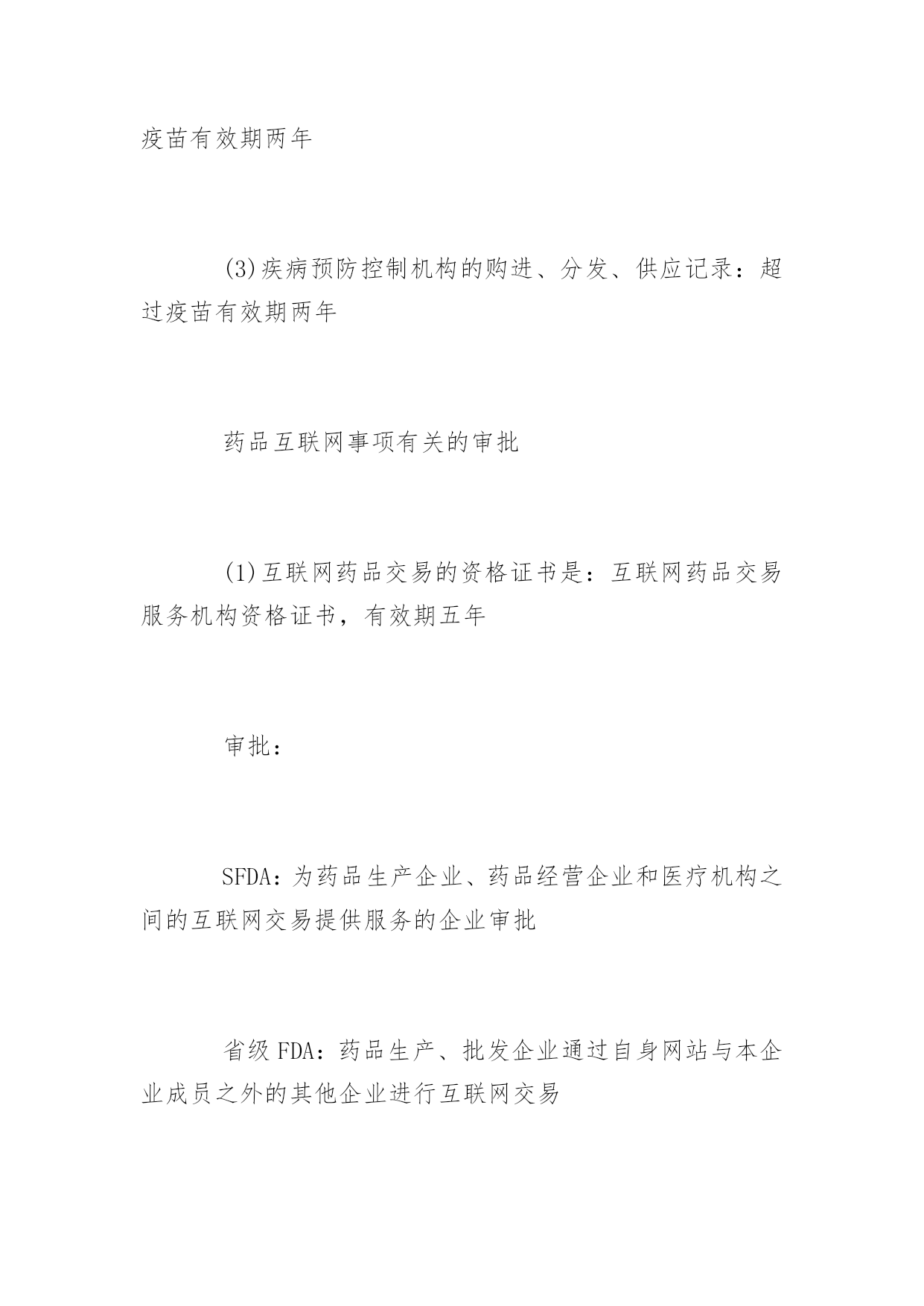 疫苗有效期两年

(3)疾病预防控制机构的购进、分发、供应记录：超过疫苗有效期两年

药品互联网事项有关的审批

(1)互联网药品交易的资格证书是：互联网药品交易服务机构资格证书，有效期五年

审批：

SFDA：为药品生产企业、药品经营企业和医疗机构之间的互联网交易提供服务的企业审批

省级 FDA：药品生产、批发企业通过自身网站与本企业成员之外的其他企业进行互联网交易